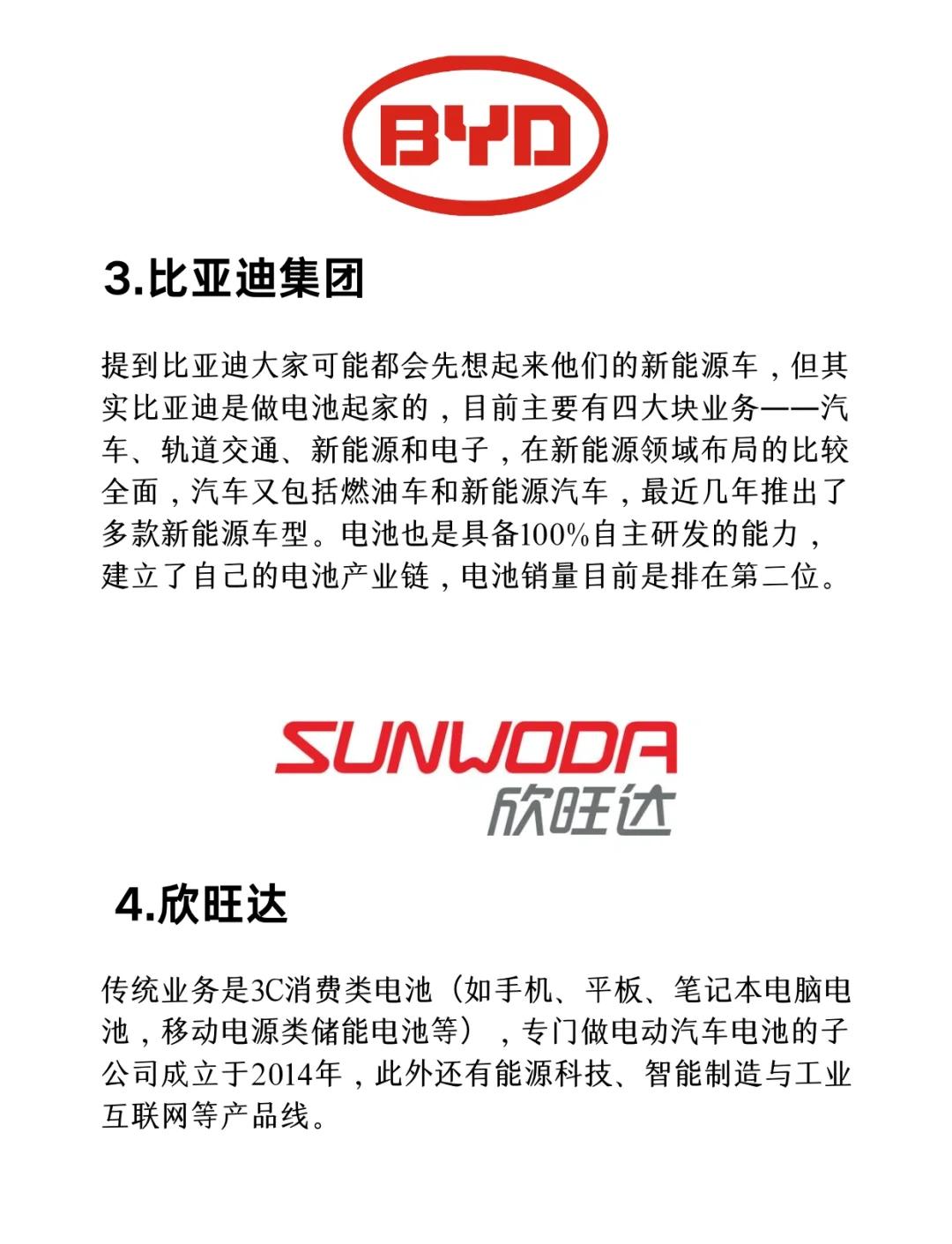 BYD

3.比亚迪集团

提到比亚迪大家可能都会先想起来他们的新能源车，但其实比亚迪是做电池起家的，目前主要有四大块业务——汽车、轨道交通、新能源和电子，在新能源领域布局的比较全面，汽车又包括燃油车和新能源汽车，最近几年推出了多款新能源车型。电池也是具备100%自主研发的能力，建立了自己的电池产业链，电池销量目前是排在第二位。

SUNWODA
欣旺达

4.欣旺达

传统业务是3C消费类电池（如手机、平板、笔记本电脑电池，移动电源类储能电池等），专门做电动汽车电池的子公司成立于2014年，此外还有能源科技、智能制造与工业互联网等产品线。